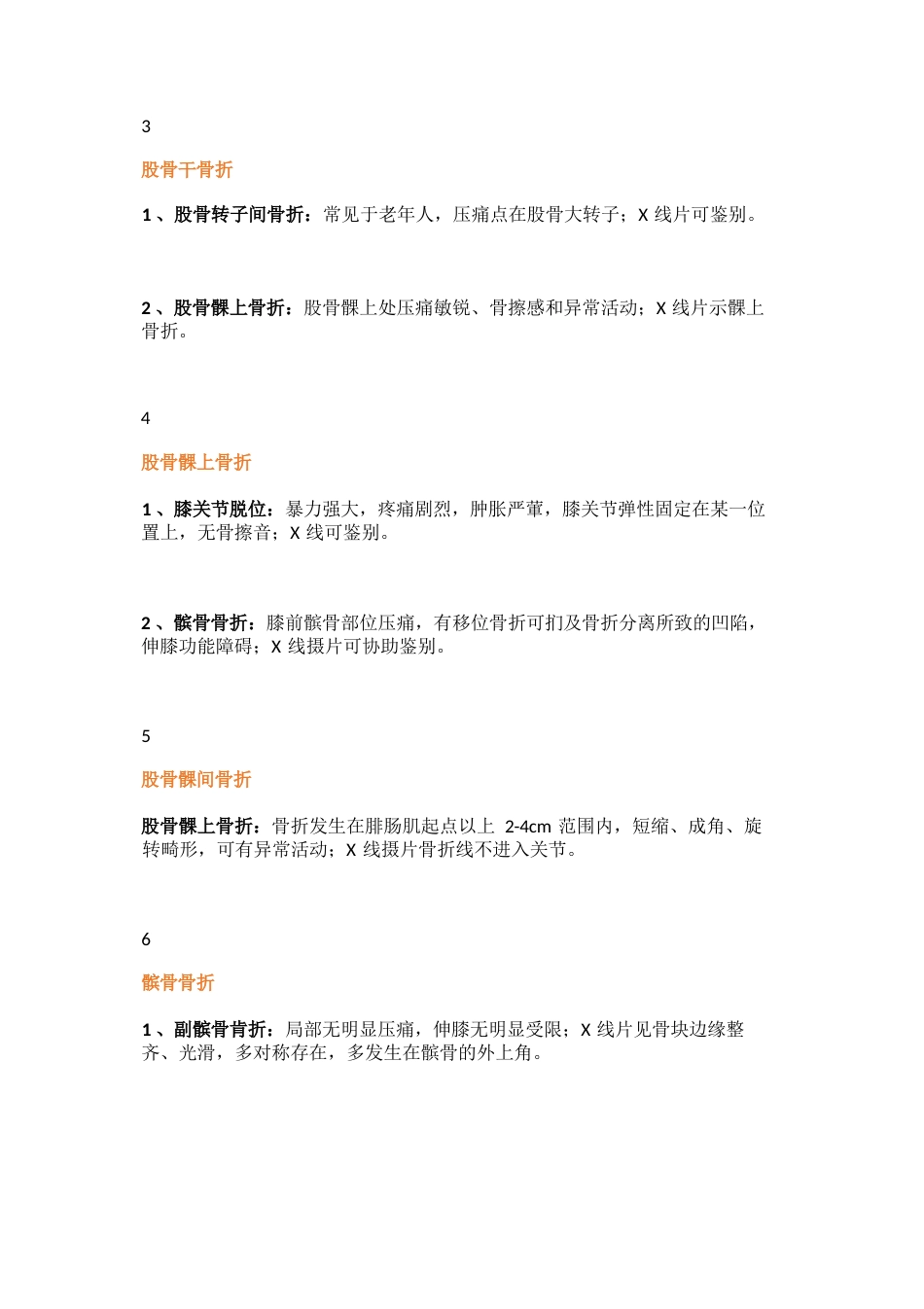 3

股骨干骨折

1、股骨转子间骨折：常见于老年人，压痛点在股骨大转子；X 线片可鉴别。

2、股骨髁上骨折：股骨髁上处压痛敏锐、骨擦感和异常活动；X 线片示髁上骨折。

4

股骨髁上骨折

1、膝关节脱位：暴力强大，疼痛剧烈，肿胀严重，膝关节弹性固定在某一位置上，无骨擦音；X 线可鉴别。

2、髌骨骨折：膝前髌骨部位压痛，有移位骨折可扪及骨折分离所致的凹陷，伸膝功能障碍；X 线摄片可协助鉴别。

5

股骨髁间骨折

股骨髁上骨折：骨折发生在腓肠肌起点以上 2-4cm 范围内，短缩、成角、旋转畸形，可有异常活动；X 线摄片骨折线不进入关节。

6

髌骨骨折

1、副髌骨肯折：局部无明显压痛，伸膝无明显受限；X 线片见骨块边缘整齐、光滑，多对称存在，多发生在髌骨的外上角。